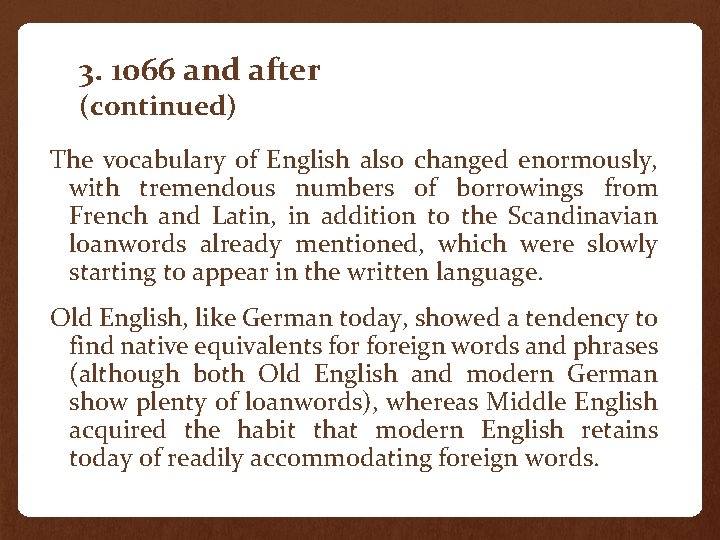 3. 1066 and after
(continued)

The vocabulary of English also changed enormously, with tremendous numbers of borrowings from French and Latin, in addition to the Scandinavian loanwords already mentioned, which were slowly starting to appear in the written language.

Old English, like German today, showed a tendency to find native equivalents for foreign words and phrases (although both Old English and modern German show plenty of loanwords), whereas Middle English acquired the habit that modern English retains today of readily accommodating foreign words.